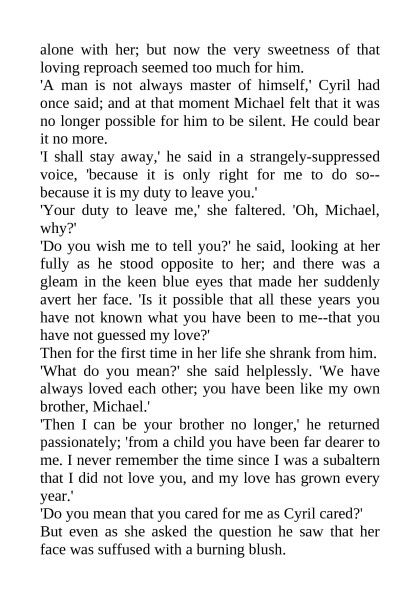 alone with her; but now the very sweetness of that loving reproach seemed too much for him.

'A man is not always master of himself,' Cyril had once said; and at that moment Michael felt that it was no longer possible for him to be silent. He could bear it no more.

'I shall stay away,' he said in a strangely-suppressed voice, 'because it is only right for me to do so--because it is my duty to leave you.'

'Your duty to leave me,' she faltered. 'Oh, Michael, why?'

'Do you wish me to tell you?' he said, looking at her fully as he stood opposite to her; and there was a gleam in the keen blue eyes that made her suddenly avert her face. 'Is it possible that all these years you have not known what you have been to me--that you have not guessed my love?'

Then for the first time in her life she shrank from him.

'What do you mean?' she said helplessly. 'We have always loved each other; you have been like my own brother, Michael.'

'Then I can be your brother no longer,' he returned passionately; 'from a child you have been far dearer to me. I never remember the time since I was a subaltern that I did not love you, and my love has grown every year.'

'Do you mean that you cared for me as Cyril cared?'

But even as she asked the question he saw that her face was suffused with a burning blush.